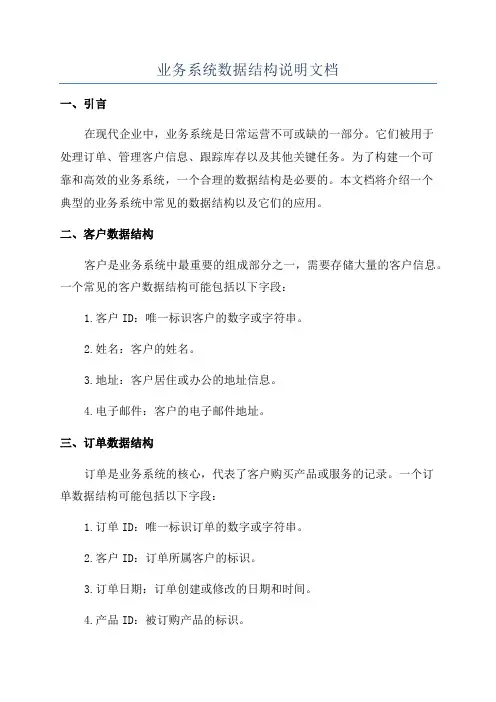 业务系统数据结构说明文档

一、引言

在现代企业中，业务系统是日常运营不可或缺的一部分。它们被用于处理订单、管理客户信息、跟踪库存以及其他关键任务。为了构建一个可靠和高效的业务系统，一个合理的数据结构是必要的。本文档将介绍一个典型的业务系统中常见的数据结构以及它们的应用。

二、客户数据结构

客户是业务系统中最重要的组成部分之一，需要存储大量的客户信息。一个常见的客户数据结构可能包括以下字段：

1.客户 ID：唯一标识客户的数字或字符串。

2.姓名：客户的姓名。

3.地址：客户居住或办公的地址信息。

4.电子邮件：客户的电子邮件地址。

三、订单数据结构

订单是业务系统的核心，代表了客户购买产品或服务的记录。一个订单数据结构可能包括以下字段：

1.订单 ID：唯一标识订单的数字或字符串。

2.客户 ID：订单所属客户的标识。

3.订单日期：订单创建或修改的日期和时间。

4.产品 ID：被订购产品的标识。